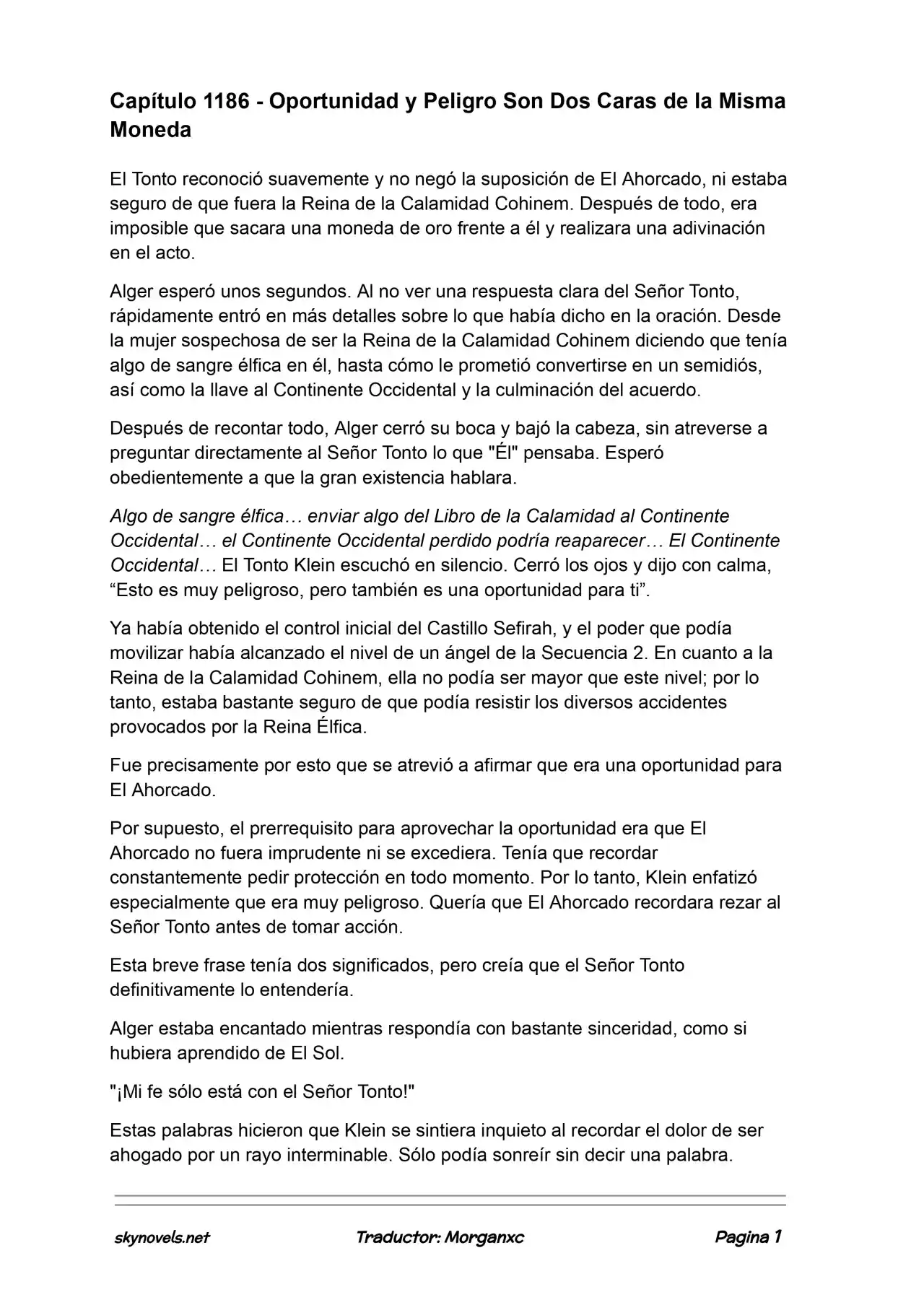 Capítulo 1186 - Oportunidad y Peligro Son Dos Caras de la Misma Moneda

El Tonto reconoció suavemente y no negó la suposición de El Ahorcado, ni estaba seguro de que fuera la Reina de la Calamidad Cohinem. Después de todo, era imposible que sacara una moneda de oro frente a él y realizara una adivinación en el acto.

Alger esperó unos segundos. Al no ver una respuesta clara del Señor Tonto, rápidamente entró en más detalles sobre lo que había dicho en la oración. Desde la mujer sospechosa de ser la Reina de la Calamidad Cohinem diciendo que tenía algo de sangre élfica en él, hasta cómo le prometió convertirse en un semidiós, así como la llave al Continente Occidental y la culminación del acuerdo.

Después de recontar todo, Alger cerró su boca y bajó la cabeza, sin atreverse a preguntar directamente al Señor Tonto lo que "Él" pensaba. Esperó obedientemente a que la gran existencia hablara.

Algo de sangre élfica… enviar algo del Libro de la Calamidad al Continente Occidental… el Continente Occidental perdido podría reaparecer… El Continente Occidental… El Tonto Klein escuchó en silencio. Cerró los ojos y dijo con calma, "Esto es muy peligroso, pero también es una oportunidad para ti".

Ya había obtenido el control inicial del Castillo Sefirah, y el poder que podía movilizar había alcanzado el nivel de un ángel de la Secuencia 2. En cuanto a la Reina de la Calamidad Cohinem, ella no podía ser mayor que este nivel; por lo tanto, estaba bastante seguro de que podía resistir los diversos accidentes provocados por la Reina Élfica.

Fue precisamente por esto que se atrevió a afirmar que era una oportunidad para El Ahorcado.

Por supuesto, el prerrequisito para aprovechar la oportunidad era que El Ahorcado no fuera imprudente ni se excediera. Tenía que recordar constantemente pedir protección en todo momento. Por lo tanto, Klein enfatizó especialmente que era muy peligroso. Quería que El Ahorcado recordara rezar al Señor Tonto antes de tomar acción.

Esta breve frase tenía dos significados, pero creía que el Señor Tonto definitivamente lo entendería.

Alger estaba encantado mientras respondía con bastante sinceridad, como si hubiera aprendido de El Sol.

"¡Mi fe sólo está con el Señor Tonto!"

Estas palabras hicieron que Klein se sintiera inquieto al recordar el dolor de ser ahogado por un rayo interminable. Sólo podía sonreír sin decir una palabra.

skynovels.net Traductor: Morganxc Pagina 1